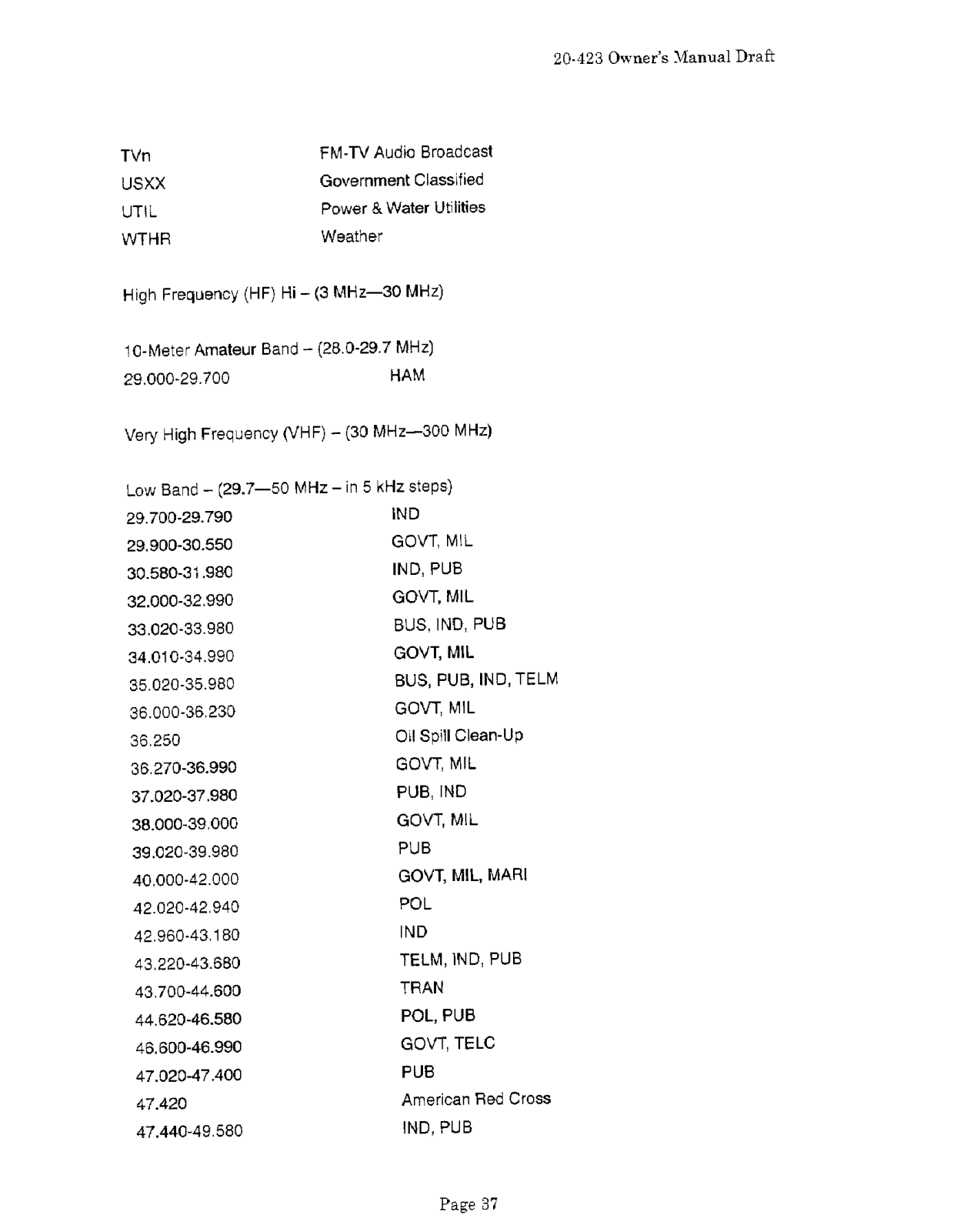 20-423 Owner's Manual Draft

| | |
|---|---|
| TVn | FM-TV Audio Broadcast |
| USXX | Government Classified |
| UTIL | Power & Water Utilities |
| WTHR | Weather |

High Frequency (HF) Hi – (3 MHz—30 MHz)

10-Meter Amateur Band – (28.0-29.7 MHz)

| | |
|---|---|
| 29.000-29.700 | HAM |

Very High Frequency (VHF) – (30 MHz—300 MHz)

Low Band – (29.7—50 MHz – in 5 kHz steps)

| | |
|---|---|
| 29.700-29.790 | IND |
| 29.900-30.550 | GOVT, MIL |
| 30.580-31.980 | IND, PUB |
| 32.000-32.990 | GOVT, MIL |
| 33.020-33.980 | BUS, IND, PUB |
| 34.010-34.990 | GOVT, MIL |
| 35.020-35.980 | BUS, PUB, IND, TELM |
| 36.000-36.230 | GOVT, MIL |
| 36.250 | Oil Spill Clean-Up |
| 36.270-36.990 | GOVT, MIL |
| 37.020-37.980 | PUB, IND |
| 38.000-39.000 | GOVT, MIL |
| 39.020-39.980 | PUB |
| 40.000-42.000 | GOVT, MIL, MARI |
| 42.020-42.940 | POL |
| 42.960-43.180 | IND |
| 43.220-43.680 | TELM, IND, PUB |
| 43.700-44.600 | TRAN |
| 44.620-46.580 | POL, PUB |
| 46.600-46.990 | GOVT, TELC |
| 47.020-47.400 | PUB |
| 47.420 | American Red Cross |
| 47.440-49.580 | IND, PUB |

Page 37